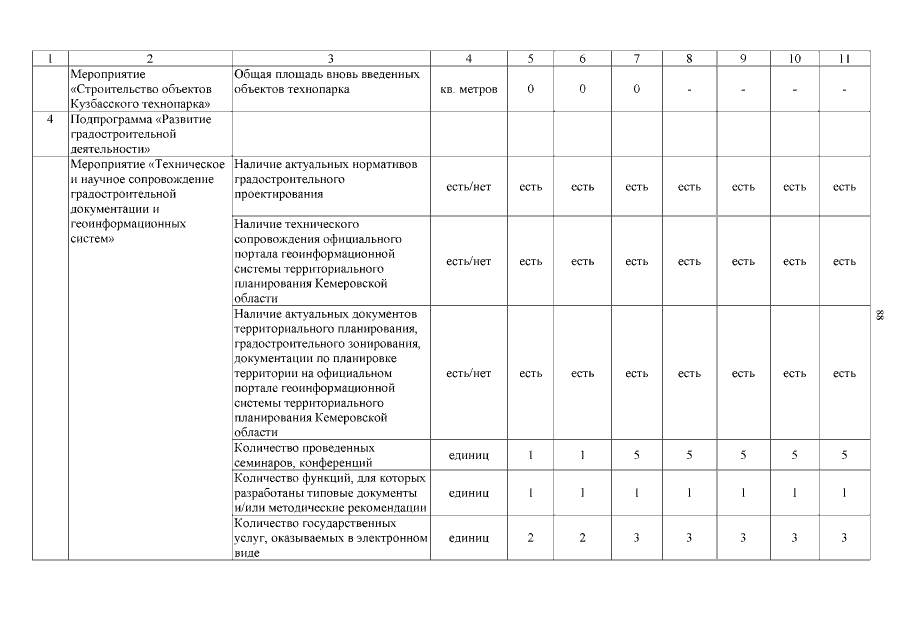 | 1 | 2 | 3 | 4 | 5 | 6 | 7 | 8 | 9 | 10 | 11 |
|---|---|---|---|---|---|---|---|---|---|---|
| | Мероприятие «Строительство объектов Кузбасского технопарка» | Общая площадь вновь введенных объектов технопарка | кв. метров | 0 | 0 | 0 | - | - | - | - |
| 4 | Подпрограмма «Развитие градостроительной деятельности» | | | | | | | | | |
| | Мероприятие «Техническое и научное сопровождение градостроительной документации и геоинформационных систем» | Наличие актуальных нормативов градостроительного проектирования | есть/нет | есть | есть | есть | есть | есть | есть | есть |
| | | Наличие технического сопровождения официального портала геоинформационной системы территориального планирования Кемеровской области | есть/нет | есть | есть | есть | есть | есть | есть | есть |
| | | Наличие актуальных документов территориального планирования, градостроительного зонирования, документации по планировке территории на официальном портале геоинформационной системы территориального планирования Кемеровской области | есть/нет | есть | есть | есть | есть | есть | есть | есть |
| | | Количество проведенных семинаров, конференций | единиц | 1 | 1 | 5 | 5 | 5 | 5 | 5 |
| | | Количество функций, для которых разработаны типовые документы и/или методические рекомендации | единиц | 1 | 1 | 1 | 1 | 1 | 1 | 1 |
| | | Количество государственных услуг, оказываемых в электронном виде | единиц | 2 | 2 | 3 | 3 | 3 | 3 | 3 |

88